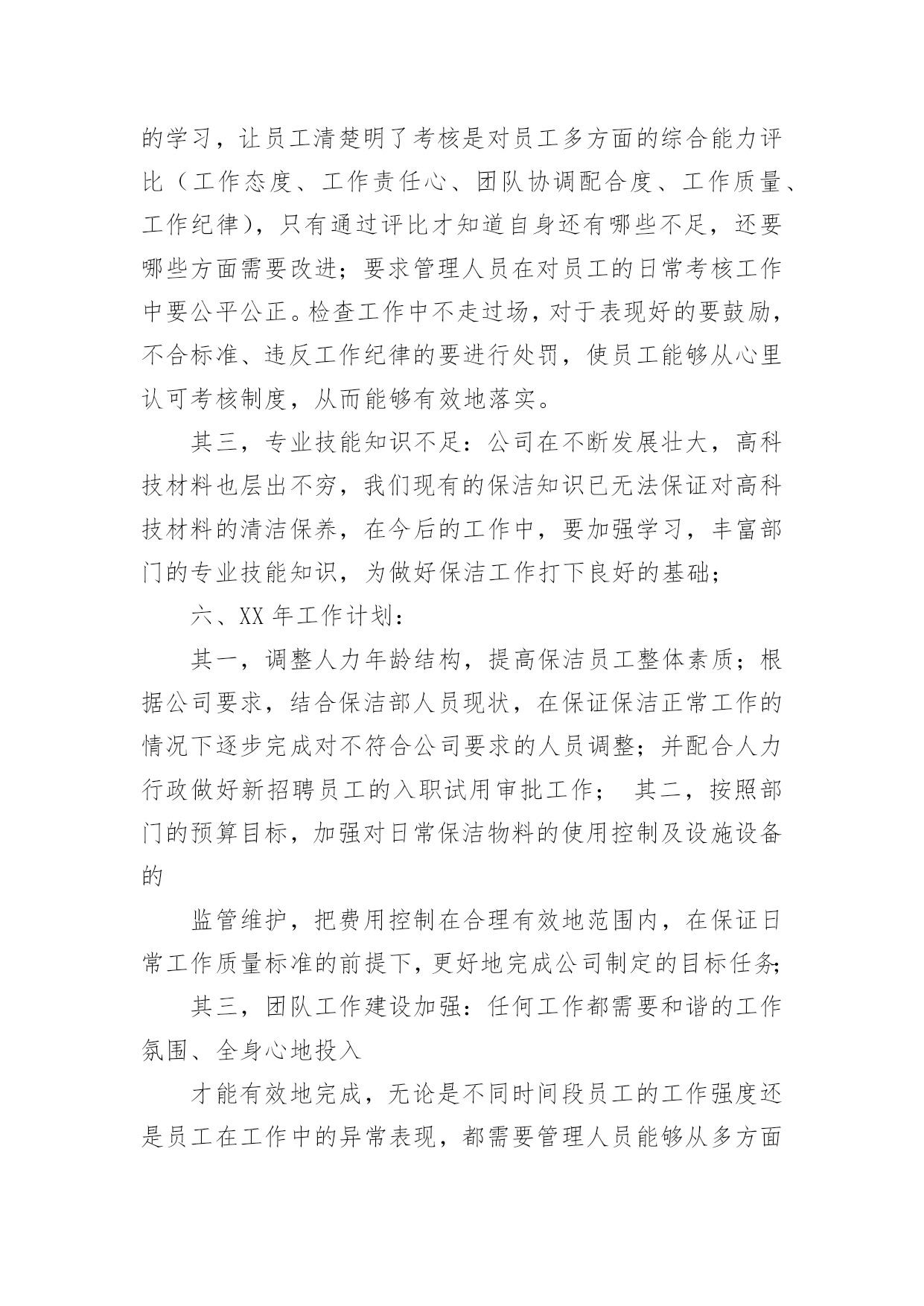 的学习，让员工清楚明了考核是对员工多方面的综合能力评比（工作态度、工作责任心、团队协调配合度、工作质量、工作纪律），只有通过评比才知道自身还有哪些不足，还要哪些方面需要改进；要求管理人员在对员工的日常考核工作中要公平公正。检查工作中不走过场，对于表现好的要鼓励，不合标准、违反工作纪律的要进行处罚，使员工能够从心里认可考核制度，从而能够有效地落实。

其三，专业技能知识不足：公司在不断发展壮大，高科技材料也层出不穷，我们现有的保洁知识已无法保证对高科技材料的清洁保养，在今后的工作中，要加强学习，丰富部门的专业技能知识，为做好保洁工作打下良好的基础；

六、XX 年工作计划：

其一，调整人力年龄结构，提高保洁员工整体素质；根据公司要求，结合保洁部人员现状，在保证保洁正常工作的情况下逐步完成对不符合公司要求的人员调整；并配合人力行政做好新招聘员工的入职试用审批工作； 其二，按照部门的预算目标，加强对日常保洁物料的使用控制及设施设备的

监管维护，把费用控制在合理有效地范围内，在保证日常工作质量标准的前提下，更好地完成公司制定的目标任务；

其三，团队工作建设加强：任何工作都需要和谐的工作氛围、全身心地投入

才能有效地完成，无论是不同时间段员工的工作强度还是员工在工作中的异常表现，都需要管理人员能够从多方面